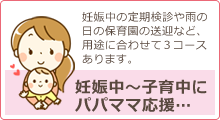 妊娠中の定期検診や雨の日の保育園の送迎など、用途に合わせて３コースあります。

妊娠中～子育中にパパママ応援…